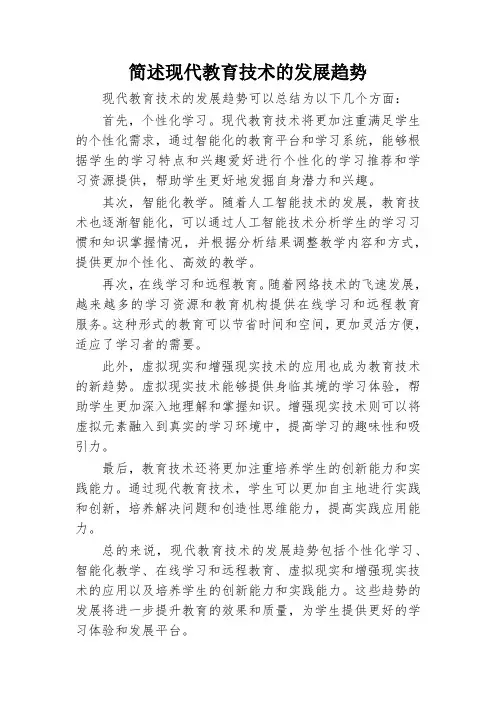 简述现代教育技术的发展趋势

现代教育技术的发展趋势可以总结为以下几个方面：

首先，个性化学习。现代教育技术将更加注重满足学生的个性化需求，通过智能化的教育平台和学习系统，能够根据学生的学习特点和兴趣爱好进行个性化的学习推荐和学习资源提供，帮助学生更好地发掘自身潜力和兴趣。

其次，智能化教学。随着人工智能技术的发展，教育技术也逐渐智能化，可以通过人工智能技术分析学生的学习习惯和知识掌握情况，并根据分析结果调整教学内容和方式，提供更加个性化、高效的教学。

再次，在线学习和远程教育。随着网络技术的飞速发展，越来越多的学习资源和教育机构提供在线学习和远程教育服务。这种形式的教育可以节省时间和空间，更加灵活方便，适应了学习者的需要。

此外，虚拟现实和增强现实技术的应用也成为教育技术的新趋势。虚拟现实技术能够提供身临其境的学习体验，帮助学生更加深入地理解和掌握知识。增强现实技术则可以将虚拟元素融入到真实的学习环境中，提高学习的趣味性和吸引力。

最后，教育技术还将更加注重培养学生的创新能力和实践能力。通过现代教育技术，学生可以更加自主地进行实践和创新，培养解决问题和创造性思维能力，提高实践应用能力。

总的来说，现代教育技术的发展趋势包括个性化学习、智能化教学、在线学习和远程教育、虚拟现实和增强现实技术的应用以及培养学生的创新能力和实践能力。这些趋势的发展将进一步提升教育的效果和质量，为学生提供更好的学习体验和发展平台。